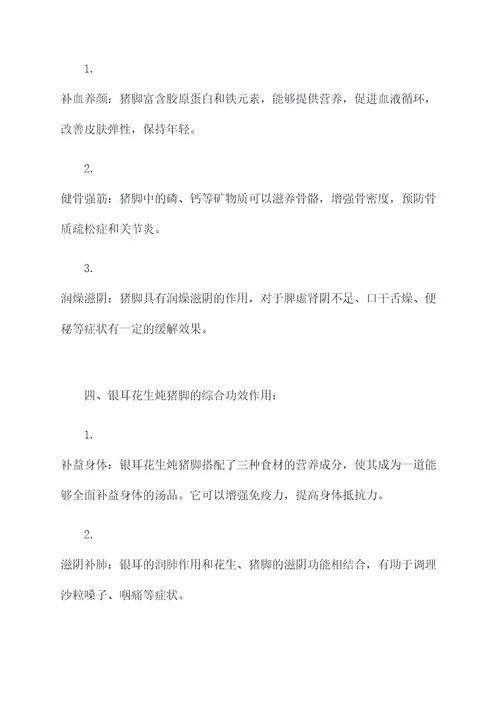 1.

补血养颜：猪脚富含胶原蛋白和铁元素，能够提供营养，促进血液循环，改善皮肤弹性，保持年轻。

2.

健骨强筋：猪脚中的磷、钙等矿物质可以滋养骨骼，增强骨密度，预防骨质疏松症和关节炎。

3.

润燥滋阴：猪脚具有润燥滋阴的作用，对于脾虚肾阴不足、口干舌燥、便秘等症状有一定的缓解效果。

四、银耳花生炖猪脚的综合功效作用：

1.

补益身体：银耳花生炖猪脚搭配了三种食材的营养成分，使其成为一道能够全面补益身体的汤品。它可以增强免疫力，提高身体抵抗力。

2.

滋阴补肺：银耳的润肺作用和花生、猪脚的滋阴功能相结合，有助于调理沙粒嗓子、咽痛等症状。